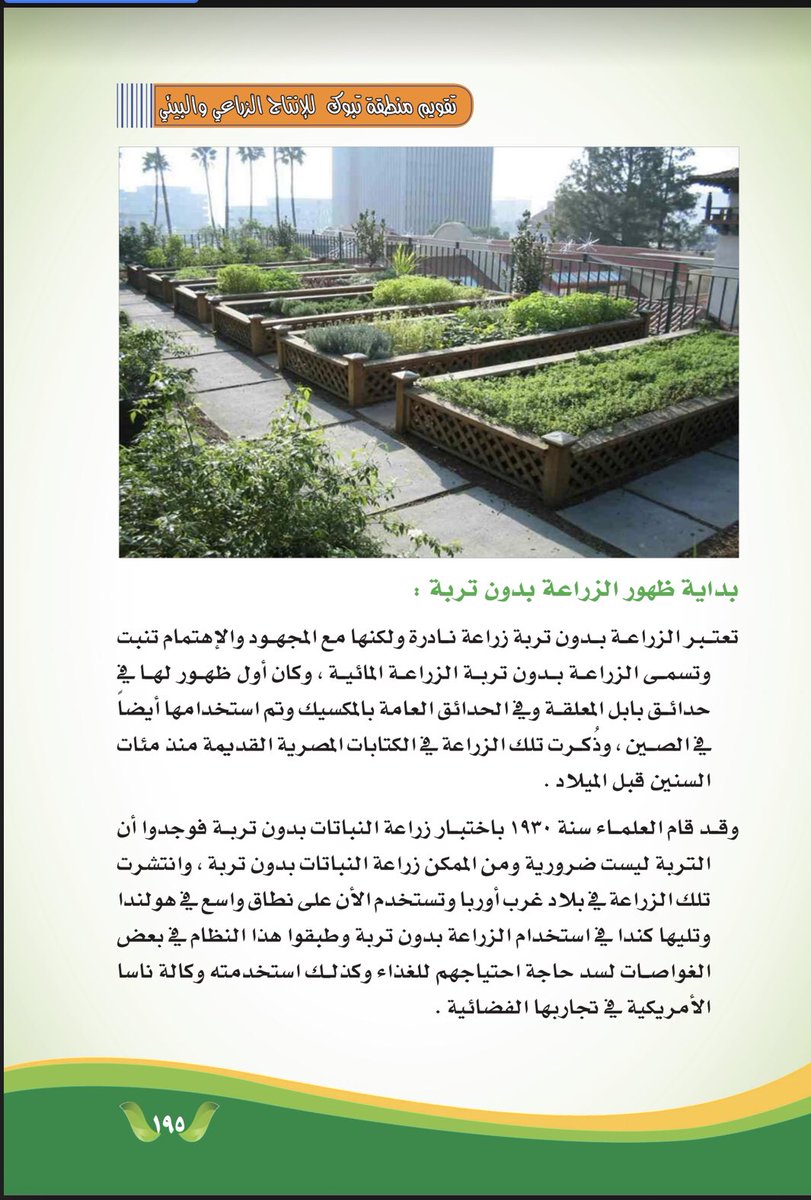 تقويم منطقة تبوك للإنتاج الزراعي والبيئي

بداية ظهور الزراعة بدون تربة :

تعتبر الزراعة بدون تربة زراعة نادرة ولكنها مع المجهود والإهتمام تنبت وتسمى الزراعة بدون تربة الزراعة المائية ، وكان أول ظهور لها في حدائق بابل المعلقة وفي الحدائق العامة بالمكسيك وتم استخدامها أيضاً في الصين ، وذُكرت تلك الزراعة في الكتابات المصرية القديمة منذ مئات السنين قبل الميلاد .

وقد قام العلماء سنة ١٩٣٠ باختبار زراعة النباتات بدون تربة فوجدوا أن التربة ليست ضرورية ومن الممكن زراعة النباتات بدون تربة ، وانتشرت تلك الزراعة في بلاد غرب أوربا وتستخدم الأن على نطاق واسع في هولندا وتليها كندا في استخدام الزراعة بدون تربة وطبقوا هذا النظام في بعض الغواصات لسد حاجة احتياجهم للغذاء وكذلك استخدمته وكالة ناسا الأمريكية في تجاربها الفضائية .

١٩٥